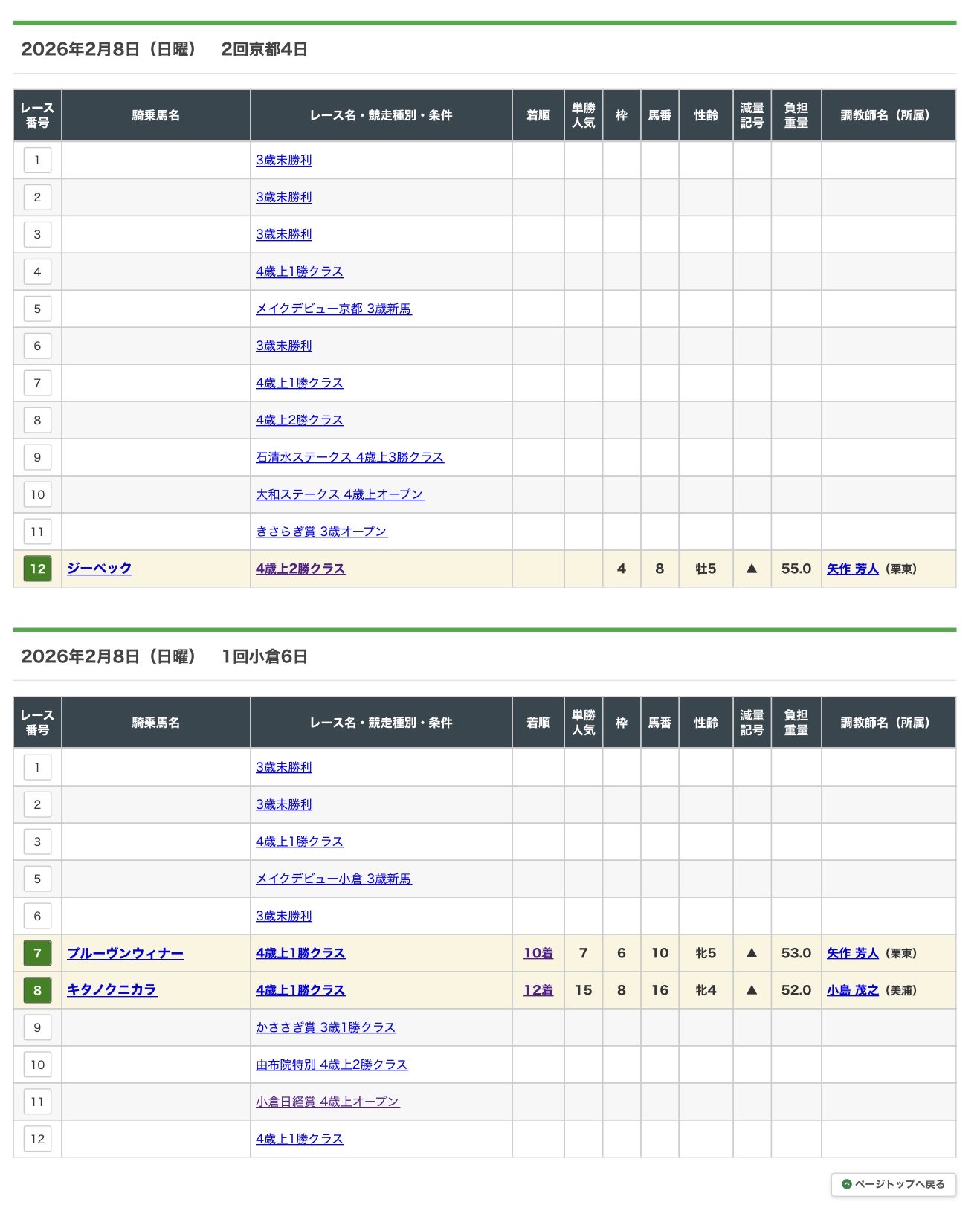 2026年2月8日（日曜）　2回京都4日

| レース番号 | 騎乗馬名 | レース名・競走種別・条件 | 着順 | 単勝人気 | 枠 | 馬番 | 性齢 | 減量記号 | 負担重量 | 調教師名（所属） |
|---|---|---|---|---|---|---|---|---|---|---|
| 1 | | 3歳未勝利 | | | | | | | | |
| 2 | | 3歳未勝利 | | | | | | | | |
| 3 | | 3歳未勝利 | | | | | | | | |
| 4 | | 4歳上1勝クラス | | | | | | | | |
| 5 | | メイクデビュー京都 3歳新馬 | | | | | | | | |
| 6 | | 3歳未勝利 | | | | | | | | |
| 7 | | 4歳上1勝クラス | | | | | | | | |
| 8 | | 4歳上2勝クラス | | | | | | | | |
| 9 | | 石清水ステークス 4歳上3勝クラス | | | | | | | | |
| 10 | | 大和ステークス 4歳上オープン | | | | | | | | |
| 11 | | きさらぎ賞 3歳オープン | | | | | | | | |
| 12 | ジーベック | 4歳上2勝クラス | | | 4 | 8 | 牡5 | ▲ | 55.0 | 矢作 芳人（栗東） |

2026年2月8日（日曜）　1回小倉6日

| レース番号 | 騎乗馬名 | レース名・競走種別・条件 | 着順 | 単勝人気 | 枠 | 馬番 | 性齢 | 減量記号 | 負担重量 | 調教師名（所属） |
|---|---|---|---|---|---|---|---|---|---|---|
| 1 | | 3歳未勝利 | | | | | | | | |
| 2 | | 3歳未勝利 | | | | | | | | |
| 3 | | 4歳上1勝クラス | | | | | | | | |
| 5 | | メイクデビュー小倉 3歳新馬 | | | | | | | | |
| 6 | | 3歳未勝利 | | | | | | | | |
| 7 | ブルーヴンウィナー | 4歳上1勝クラス | 10着 | 7 | 6 | 10 | 牝5 | ▲ | 53.0 | 矢作 芳人（栗東） |
| 8 | キタノクニカラ | 4歳上1勝クラス | 12着 | 15 | 8 | 16 | 牝4 | ▲ | 52.0 | 小島 茂之（美浦） |
| 9 | | かささぎ賞 3歳1勝クラス | | | | | | | | |
| 10 | | 由布院特別 4歳上2勝クラス | | | | | | | | |
| 11 | | 小倉日経賞 4歳上オープン | | | | | | | | |
| 12 | | 4歳上1勝クラス | | | | | | | | |

ページトップへ戻る